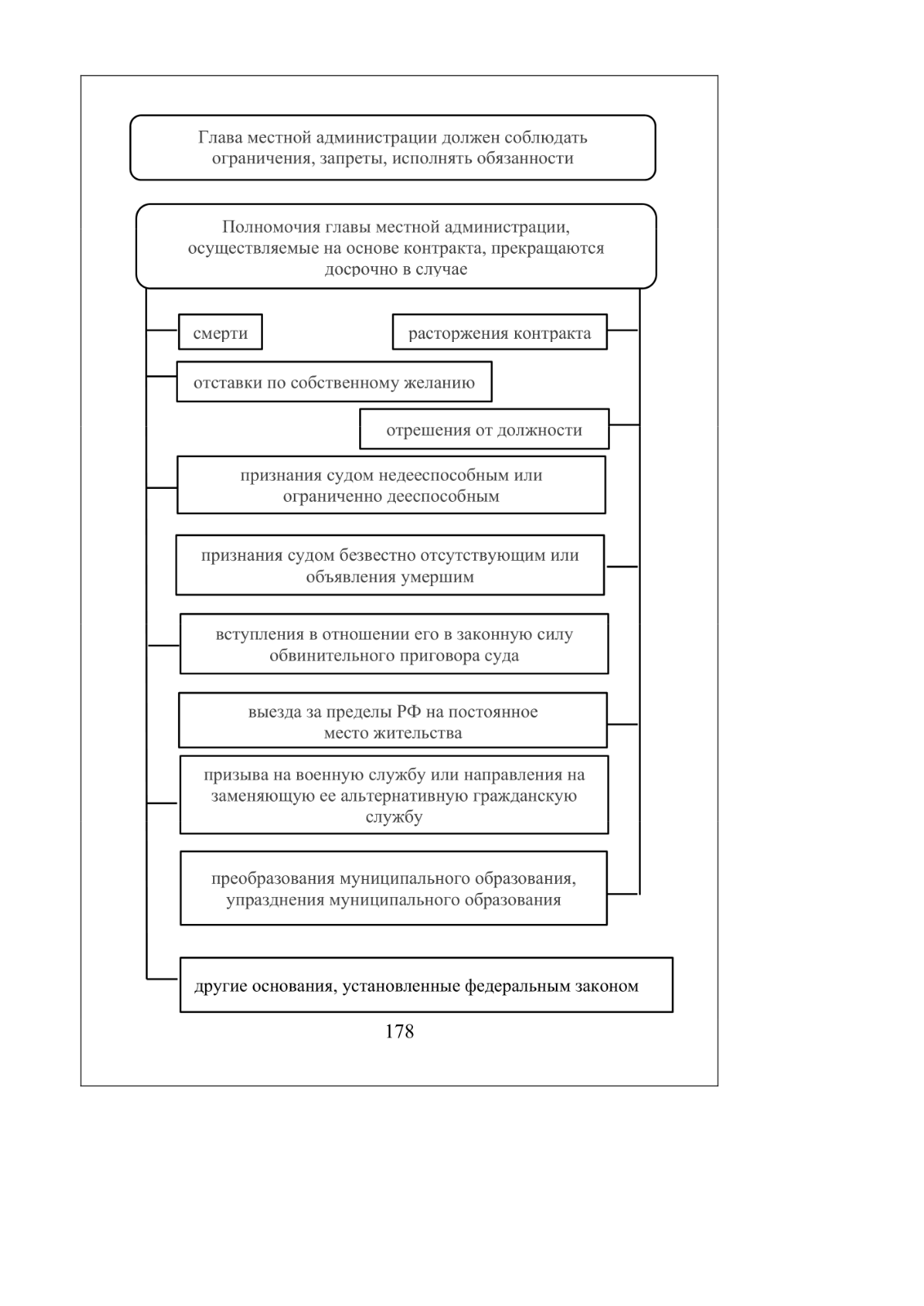 Глава местной администрации должен соблюдать ограничения, запреты, исполнять обязанности

Полномочия главы местной администрации, осуществляемые на основе контракта, прекращаются досрочно в случае

смерти

расторжения контракта

отставки по собственному желанию

отрешения от должности

признания судом недееспособным или ограниченно дееспособным

признания судом безвестно отсутствующим или объявления умершим

вступления в отношении его в законную силу обвинительного приговора суда

выезда за пределы РФ на постоянное место жительства

призыва на военную службу или направления на заменяющую ее альтернативную гражданскую службу

преобразования муниципального образования, упразднения муниципального образования

другие основания, установленные федеральным законом

178